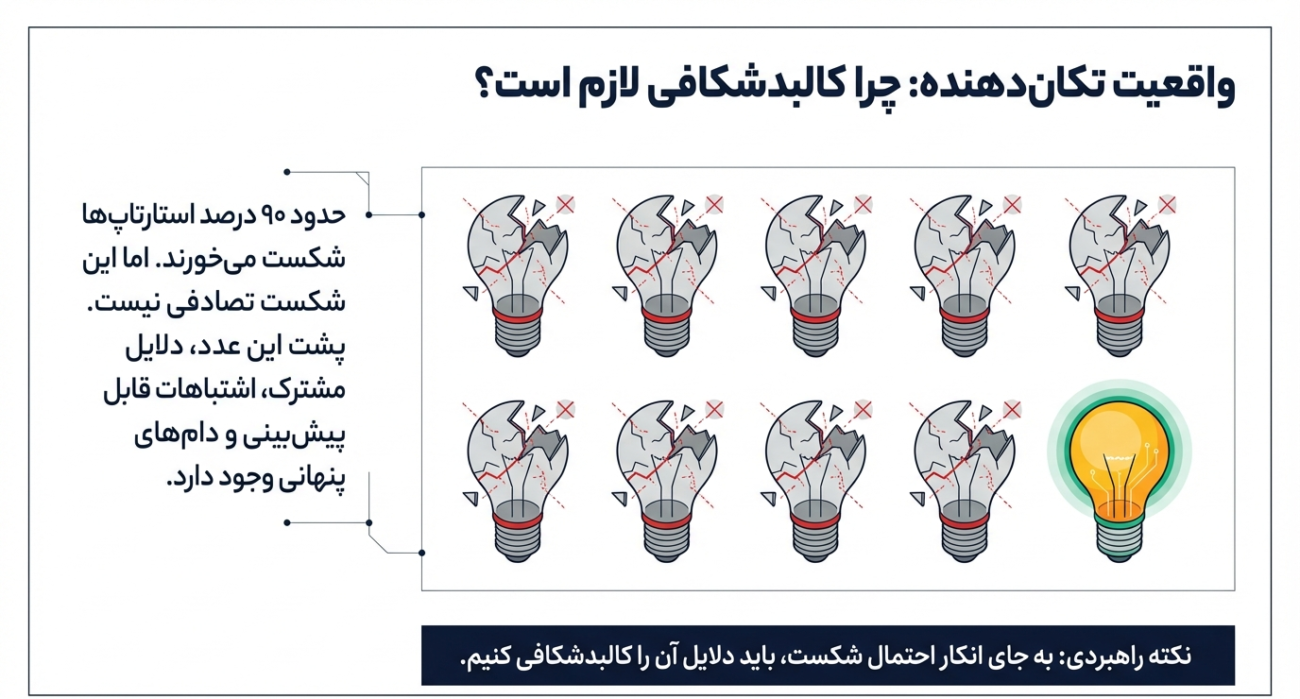 واقعیت تکان‌دهنده: چرا کالبدشکافی لازم است؟

حدود ۹۰ درصد استارتاپ‌ها شکست می‌خورند. اما این شکست تصادفی نیست. پشت این عدد، دلایل مشترک، اشتباهات قابل پیش‌بینی و دام‌های پنهانی وجود دارد.

نکته راهبردی: به جای انکار احتمال شکست، باید دلایل آن را کالبدشکافی کنیم.